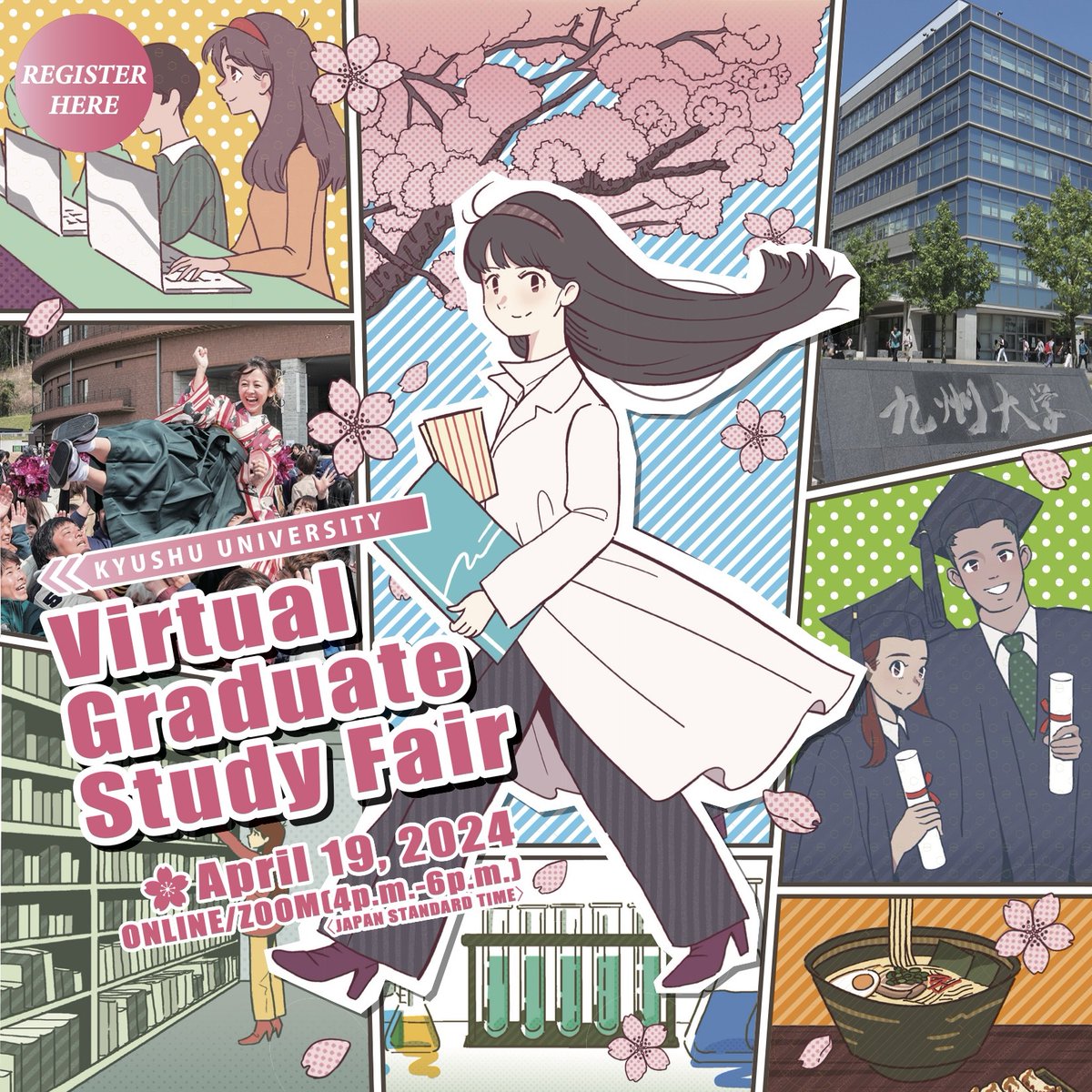 REGISTER HERE

九州大学

KYUSHU UNIVERSITY

Virtual Graduate Study Fair

April 19, 2024

ONLINE/ZOOM(4p.m.-6p.m.)
〈JAPAN STANDARD TIME〉